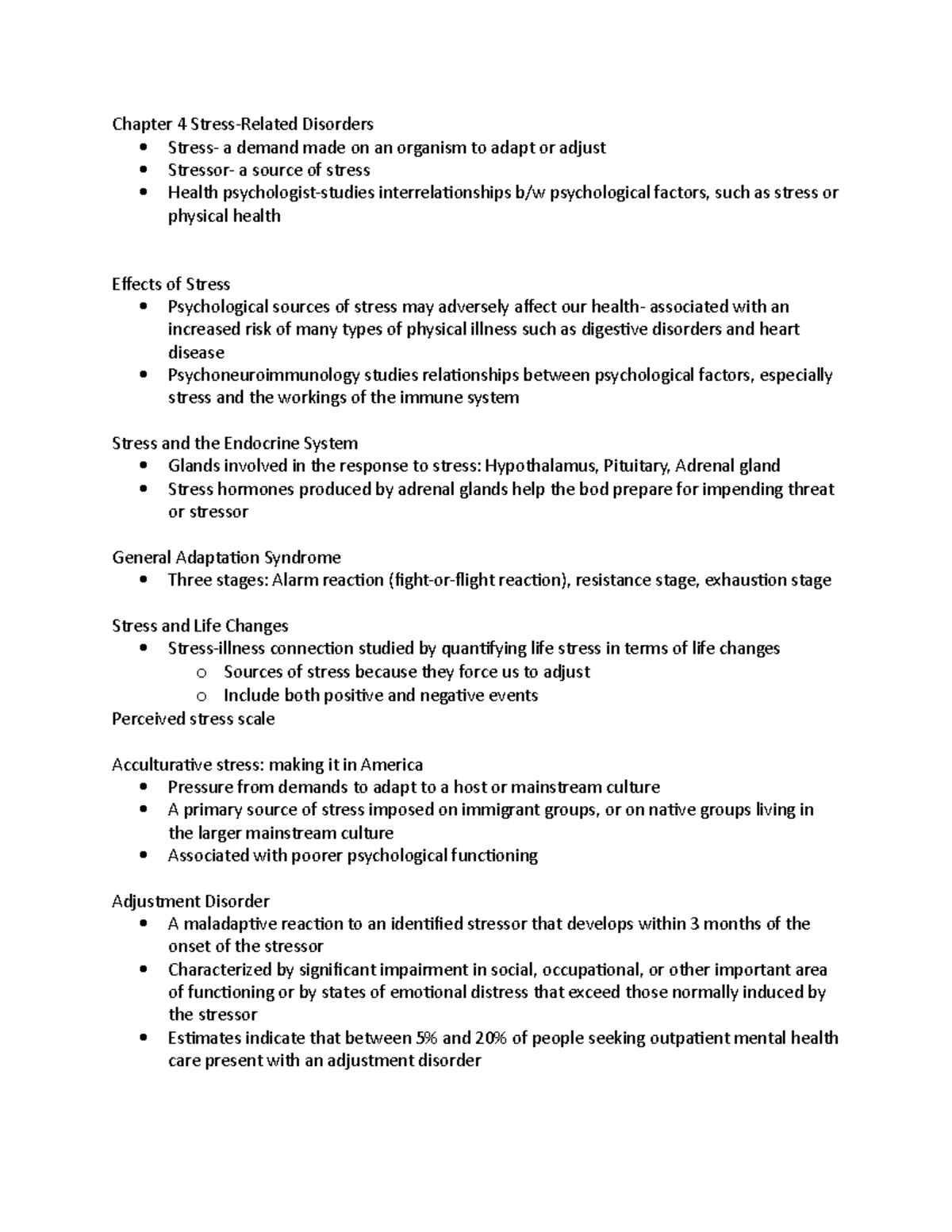 Chapter 4 Stress-Related Disorders

• Stress- a demand made on an organism to adapt or adjust
• Stressor- a source of stress
• Health psychologist-studies interrelationships b/w psychological factors, such as stress or physical health

Effects of Stress

• Psychological sources of stress may adversely affect our health- associated with an increased risk of many types of physical illness such as digestive disorders and heart disease
• Psychoneuroimmunology studies relationships between psychological factors, especially stress and the workings of the immune system

Stress and the Endocrine System

• Glands involved in the response to stress: Hypothalamus, Pituitary, Adrenal gland
• Stress hormones produced by adrenal glands help the bod prepare for impending threat or stressor

General Adaptation Syndrome

• Three stages: Alarm reaction (fight-or-flight reaction), resistance stage, exhaustion stage

Stress and Life Changes

• Stress-illness connection studied by quantifying life stress in terms of life changes
o Sources of stress because they force us to adjust
o Include both positive and negative events

Perceived stress scale

Acculturative stress: making it in America

• Pressure from demands to adapt to a host or mainstream culture
• A primary source of stress imposed on immigrant groups, or on native groups living in the larger mainstream culture
• Associated with poorer psychological functioning

Adjustment Disorder

• A maladaptive reaction to an identified stressor that develops within 3 months of the onset of the stressor
• Characterized by significant impairment in social, occupational, or other important area of functioning or by states of emotional distress that exceed those normally induced by the stressor
• Estimates indicate that between 5% and 20% of people seeking outpatient mental health care present with an adjustment disorder